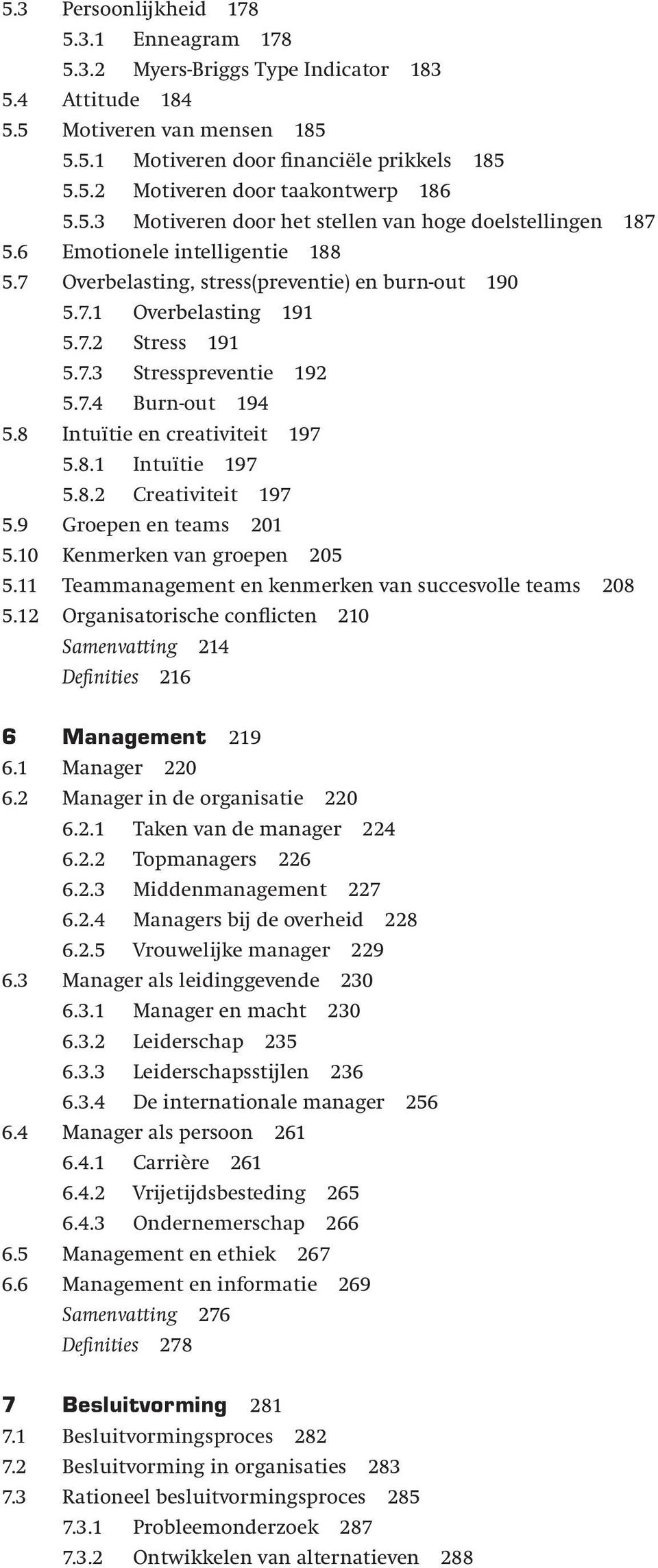 5.3 Persoonlijkheid 178
5.3.1 Enneagram 178
5.3.2 Myers-Briggs Type Indicator 183
5.4 Attitude 184
5.5 Motiveren van mensen 185
5.5.1 Motiveren door financiële prikkels 185
5.5.2 Motiveren door taakontwerp 186
5.5.3 Motiveren door het stellen van hoge doelstellingen 187
5.6 Emotionele intelligentie 188
5.7 Overbelasting, stress(preventie) en burn-out 190
5.7.1 Overbelasting 191
5.7.2 Stress 191
5.7.3 Stresspreventie 192
5.7.4 Burn-out 194
5.8 Intuïtie en creativiteit 197
5.8.1 Intuïtie 197
5.8.2 Creativiteit 197
5.9 Groepen en teams 201
5.10 Kenmerken van groepen 205
5.11 Teammanagement en kenmerken van succesvolle teams 208
5.12 Organisatorische conflicten 210
Samenvatting 214
Definities 216

6 Management 219
6.1 Manager 220
6.2 Manager in de organisatie 220
6.2.1 Taken van de manager 224
6.2.2 Topmanagers 226
6.2.3 Middenmanagement 227
6.2.4 Managers bij de overheid 228
6.2.5 Vrouwelijke manager 229
6.3 Manager als leidinggevende 230
6.3.1 Manager en macht 230
6.3.2 Leiderschap 235
6.3.3 Leiderschapsstijlen 236
6.3.4 De internationale manager 256
6.4 Manager als persoon 261
6.4.1 Carrière 261
6.4.2 Vrijetijdsbesteding 265
6.4.3 Ondernemerschap 266
6.5 Management en ethiek 267
6.6 Management en informatie 269
Samenvatting 276
Definities 278

7 Besluitvorming 281
7.1 Besluitvormingsproces 282
7.2 Besluitvorming in organisaties 283
7.3 Rationeel besluitvormingsproces 285
7.3.1 Probleemonderzoek 287
7.3.2 Ontwikkelen van alternatieven 288